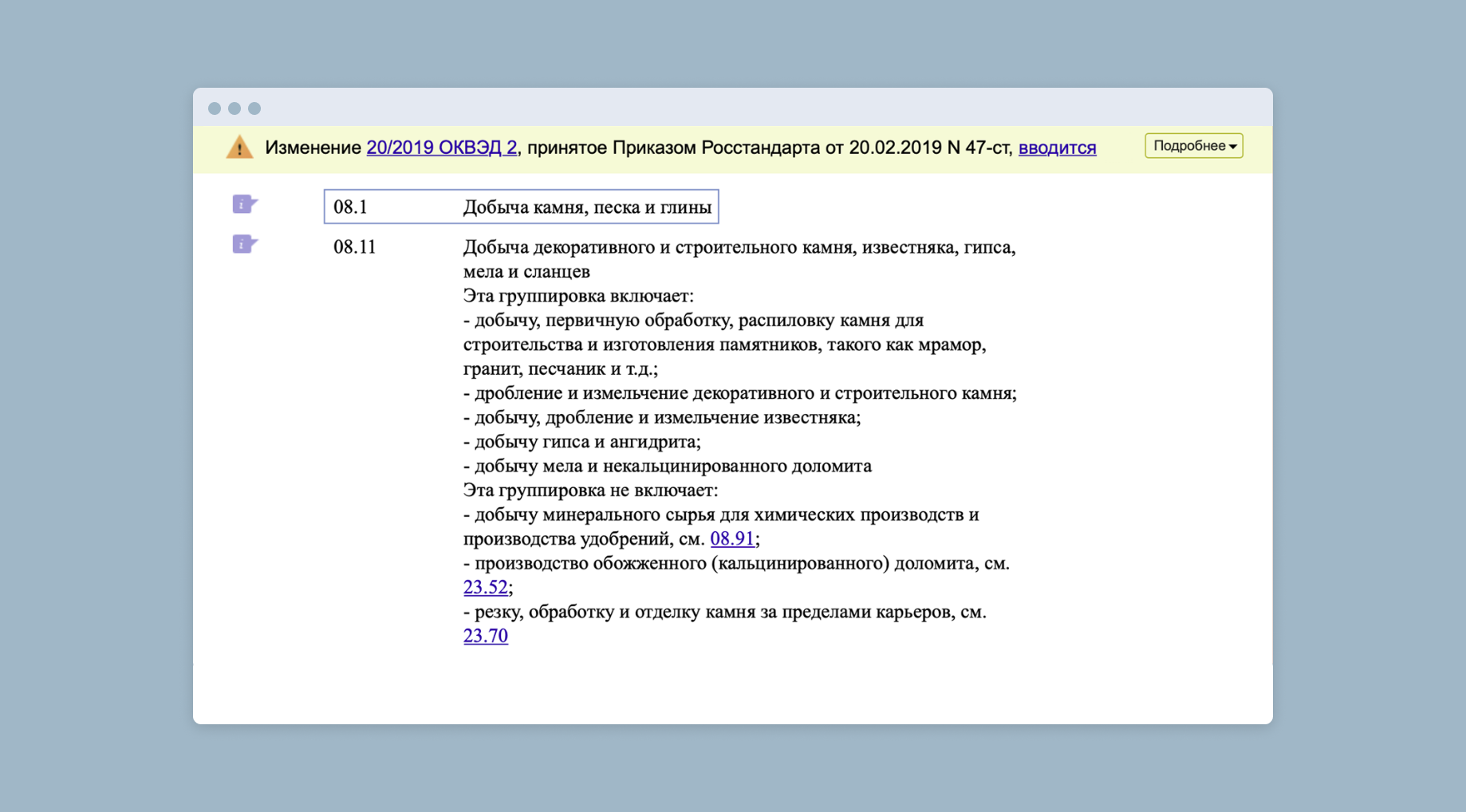 Изменение 20/2019 ОКВЭД 2, принятое Приказом Росстандарта от 20.02.2019 N 47-ст, вводится

Подробнее

08.1 Добыча камня, песка и глины

08.11 Добыча декоративного и строительного камня, известняка, гипса, мела и сланцев
Эта группировка включает:
- добычу, первичную обработку, распиловку камня для строительства и изготовления памятников, такого как мрамор, гранит, песчаник и т.д.;
- дробление и измельчение декоративного и строительного камня;
- добычу, дробление и измельчение известняка;
- добычу гипса и ангидрита;
- добычу мела и некальцинированного доломита
Эта группировка не включает:
- добычу минерального сырья для химических производств и производства удобрений, см. 08.91;
- производство обожженного (кальцинированного) доломита, см. 23.52;
- резку, обработку и отделку камня за пределами карьеров, см. 23.70